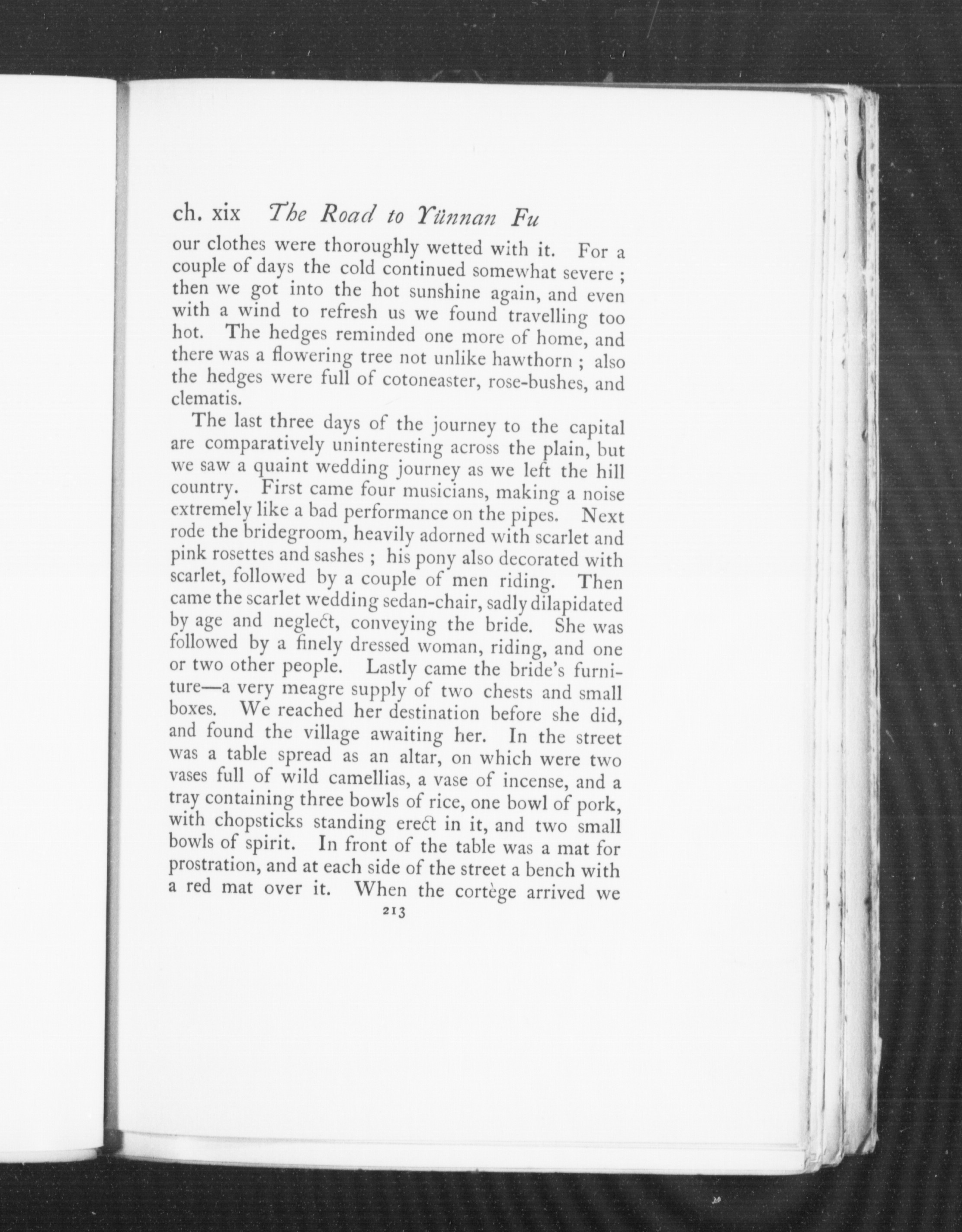 ch. xix The Road to Yünnan Fu

our clothes were thoroughly wetted with it. For a couple of days the cold continued somewhat severe ; then we got into the hot sunshine again, and even with a wind to refresh us we found travelling too hot. The hedges reminded one more of home, and there was a flowering tree not unlike hawthorn ; also the hedges were full of cotoneaster, rose-bushes, and clematis.

The last three days of the journey to the capital are comparatively uninteresting across the plain, but we saw a quaint wedding journey as we left the hill country. First came four musicians, making a noise extremely like a bad performance on the pipes. Next rode the bridegroom, heavily adorned with scarlet and pink rosettes and sashes ; his pony also decorated with scarlet, followed by a couple of men riding. Then came the scarlet wedding sedan-chair, sadly dilapidated by age and neglect, conveying the bride. She was followed by a finely dressed woman, riding, and one or two other people. Lastly came the bride's furniture—a very meagre supply of two chests and small boxes. We reached her destination before she did, and found the village awaiting her. In the street was a table spread as an altar, on which were two vases full of wild camellias, a vase of incense, and a tray containing three bowls of rice, one bowl of pork, with chopsticks standing erect in it, and two small bowls of spirit. In front of the table was a mat for prostration, and at each side of the street a bench with a red mat over it. When the cortège arrived we

213